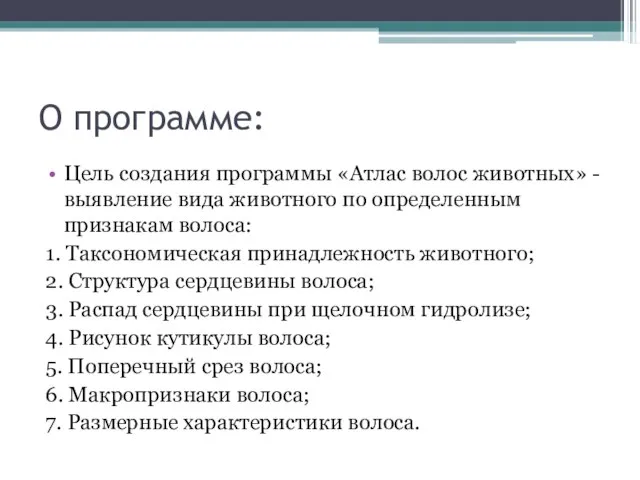 О программе:

• Цель создания программы «Атлас волос животных» - выявление вида животного по определенным признакам волоса:

1. Таксономическая принадлежность животного;
2. Структура сердцевины волоса;
3. Распад сердцевины при щелочном гидролизе;
4. Рисунок кутикулы волоса;
5. Поперечный срез волоса;
6. Макропризнаки волоса;
7. Размерные характеристики волоса.